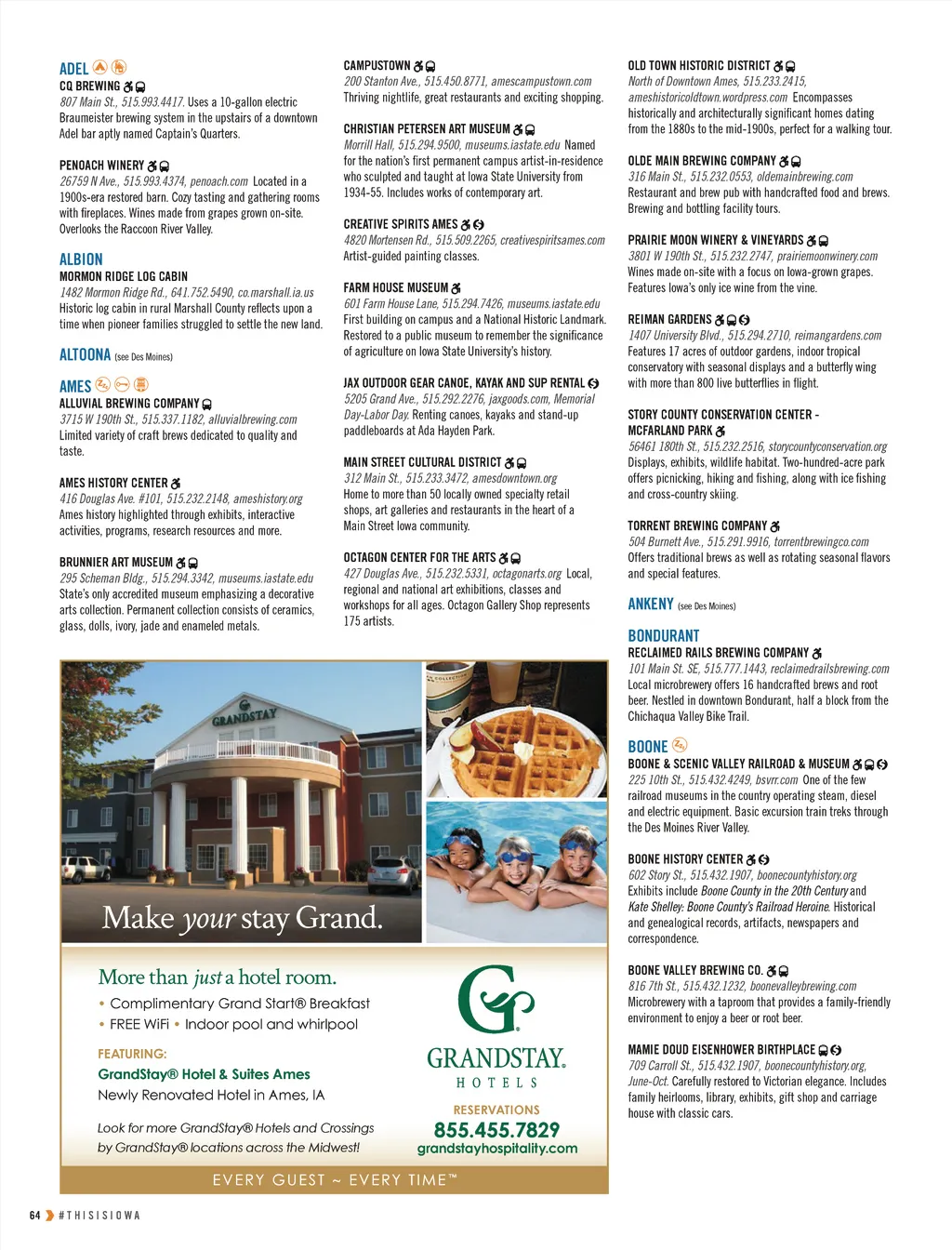 ADEL
CQ BREWING
807 Main St., 515.993.4417. Uses a 10-gallon electric Braumeister brewing system in the upstairs of a downtown Adel bar aptly named Captain's Quarters.

PENOACH WINERY
26759 N Ave., 515.993.4374, penoach.com Located in a 1900s-era restored barn. Cozy tasting and gathering rooms with fireplaces. Wines made from grapes grown on-site. Overlooks the Raccoon River Valley.

ALBION
MORMON RIDGE LOG CABIN
1482 Mormon Ridge Rd., 641.752.5490, co.marshall.ia.us Historic log cabin in rural Marshall County reflects upon a time when pioneer families struggled to settle the new land.

ALTOONA (see Des Moines)

AMES
ALLUVIAL BREWING COMPANY
3715 W 190th St., 515.337.1182, alluvialbrewing.com Limited variety of craft brews dedicated to quality and taste.

AMES HISTORY CENTER
416 Douglas Ave. #101, 515.232.2148, ameshistory.org Ames history highlighted through exhibits, interactive activities, programs, research resources and more.

BRUNNIER ART MUSEUM
295 Scheman Bldg., 515.294.3342, museums.iastate.edu State's only accredited museum emphasizing a decorative arts collection. Permanent collection consists of ceramics, glass, dolls, ivory, jade and enameled metals.

CAMPUSTOWN
200 Stanton Ave., 515.450.8771, amescampustown.com Thriving nightlife, great restaurants and exciting shopping.

CHRISTIAN PETERSEN ART MUSEUM
Morrill Hall, 515.294.9500, museums.iastate.edu Named for the nation's first permanent campus artist-in-residence who sculpted and taught at Iowa State University from 1934-55. Includes works of contemporary art.

CREATIVE SPIRITS AMES
4820 Mortensen Rd., 515.509.2265, creativespiritsames.com Artist-guided painting classes.

FARM HOUSE MUSEUM
601 Farm House Lane, 515.294.7426, museums.iastate.edu First building on campus and a National Historic Landmark. Restored to a public museum to remember the significance of agriculture on Iowa State University's history.

JAX OUTDOOR GEAR CANOE, KAYAK AND SUP RENTAL
5205 Grand Ave., 515.292.2276, jaxgoods.com, Memorial Day-Labor Day. Renting canoes, kayaks and stand-up paddleboards at Ada Hayden Park.

MAIN STREET CULTURAL DISTRICT
312 Main St., 515.233.3472, amesdowntown.org Home to more than 50 locally owned specialty retail shops, art galleries and restaurants in the heart of a Main Street Iowa community.

OCTAGON CENTER FOR THE ARTS
427 Douglas Ave., 515.232.5331, octagonarts.org Local, regional and national art exhibitions, classes and workshops for all ages. Octagon Gallery Shop represents 175 artists.

OLD TOWN HISTORIC DISTRICT
North of Downtown Ames, 515.233.2415, ameshistoricoldtown.wordpress.com Encompasses historically and architecturally significant homes dating from the 1880s to the mid-1900s, perfect for a walking tour.

OLDE MAIN BREWING COMPANY
316 Main St., 515.232.0553, oldemainbrewing.com Restaurant and brew pub with handcrafted food and brews. Brewing and bottling facility tours.

PRAIRIE MOON WINERY & VINEYARDS
3801 W 190th St., 515.232.2747, prairiemoonwinery.com Wines made on-site with a focus on Iowa-grown grapes. Features Iowa's only ice wine from the vine.

REIMAN GARDENS
1407 University Blvd., 515.294.2710, reimangardens.com Features 17 acres of outdoor gardens, indoor tropical conservatory with seasonal displays and a butterfly wing with more than 800 live butterflies in flight.

STORY COUNTY CONSERVATION CENTER - MCFARLAND PARK
56461 180th St., 515.232.2516, storycountyconservation.org Displays, exhibits, wildlife habitat. Two-hundred-acre park offers picnicking, hiking and fishing, along with ice fishing and cross-country skiing.

TORRENT BREWING COMPANY
504 Burnett Ave., 515.291.9916, torrentbrewingco.com Offers traditional brews as well as rotating seasonal flavors and special features.

ANKENY (see Des Moines)

BONDURANT
RECLAIMED RAILS BREWING COMPANY
101 Main St. SE, 515.777.1443, reclaimedrailsbrewing.com Local microbrewery offers 16 handcrafted brews and root beer. Nestled in downtown Bondurant, half a block from the Chichaqua Valley Bike Trail.

BOONE
BOONE & SCENIC VALLEY RAILROAD & MUSEUM
225 10th St., 515.432.4249, bsvrr.com One of the few railroad museums in the country operating steam, diesel and electric equipment. Basic excursion train treks through the Des Moines River Valley.

BOONE HISTORY CENTER
602 Story St., 515.432.1907, boonecountyhistory.org Exhibits include Boone County in the 20th Century and Kate Shelley: Boone County's Railroad Heroine. Historical and genealogical records, artifacts, newspapers and correspondence.

BOONE VALLEY BREWING CO.
816 7th St., 515.432.1232, boonevalleybrewing.com Microbrewery with a taproom that provides a family-friendly environment to enjoy a beer or root beer.

MAMIE DOUD EISENHOWER BIRTHPLACE
709 Carroll St., 515.432.1907, boonecountyhistory.org, June-Oct. Carefully restored to Victorian elegance. Includes family heirlooms, library, exhibits, gift shop and carriage house with classic cars.

GRANDSTAY
Make your stay Grand.

More than just a hotel room.
• Complimentary Grand Start® Breakfast
• FREE WiFi • Indoor pool and whirlpool

FEATURING:
GrandStay® Hotel & Suites Ames
Newly Renovated Hotel in Ames, IA

Look for more GrandStay® Hotels and Crossings by GrandStay® locations across the Midwest!

GRANDSTAY
HOTELS
RESERVATIONS
855.455.7829
grandstayhospitality.com

EVERY GUEST ~ EVERY TIME™

64 #THISISIOWA